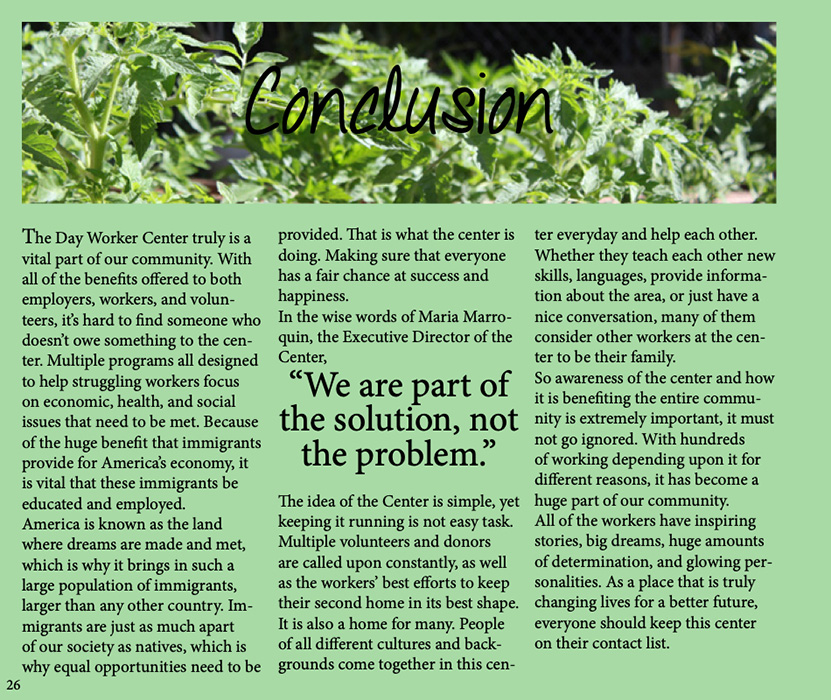 Conclusion

The Day Worker Center truly is a vital part of our community. With all of the benefits offered to both employers, workers, and volunteers, it's hard to find someone who doesn't owe something to the center. Multiple programs all designed to help struggling workers focus on economic, health, and social issues that need to be met. Because of the huge benefit that immigrants provide for America's economy, it is vital that these immigrants be educated and employed.
America is known as the land where dreams are made and met, which is why it brings in such a large population of immigrants, larger than any other country. Immigrants are just as much apart of our society as natives, which is why equal opportunities need to be provided. That is what the center is doing. Making sure that everyone has a fair chance at success and happiness.
In the wise words of Maria Marroquin, the Executive Director of the Center,

"We are part of the solution, not the problem."

The idea of the Center is simple, yet keeping it running is not easy task. Multiple volunteers and donors are called upon constantly, as well as the workers' best efforts to keep their second home in its best shape. It is also a home for many. People of all different cultures and backgrounds come together in this center everyday and help each other. Whether they teach each other new skills, languages, provide information about the area, or just have a nice conversation, many of them consider other workers at the center to be their family.
So awareness of the center and how it is benefiting the entire community is extremely important, it must not go ignored. With hundreds of working depending upon it for different reasons, it has become a huge part of our community.
All of the workers have inspiring stories, big dreams, huge amounts of determination, and glowing personalities. As a place that is truly changing lives for a better future, everyone should keep this center on their contact list.

26